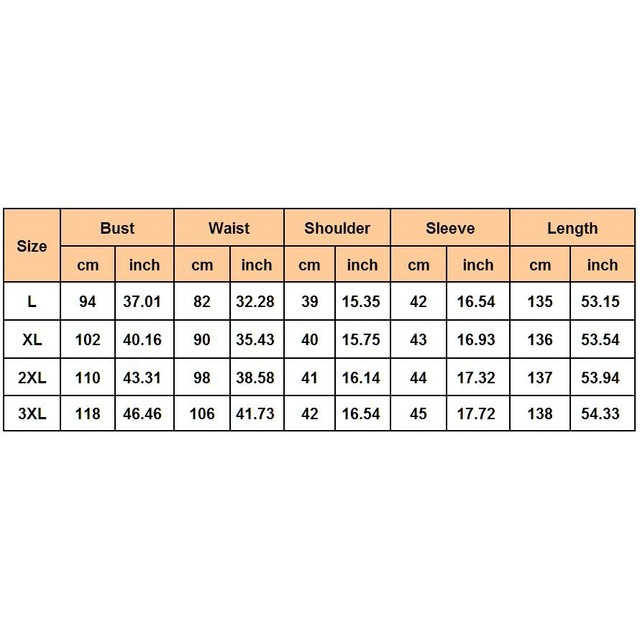 | Size | Bust | | Waist | | Shoulder | | Sleeve | | Length | |
|---|---|---|---|---|---|---|---|---|---|---|
| | cm | inch | cm | inch | cm | inch | cm | inch | cm | inch |
| L | 94 | 37.01 | 82 | 32.28 | 39 | 15.35 | 42 | 16.54 | 135 | 53.15 |
| XL | 102 | 40.16 | 90 | 35.43 | 40 | 15.75 | 43 | 16.93 | 136 | 53.54 |
| 2XL | 110 | 43.31 | 98 | 38.58 | 41 | 16.14 | 44 | 17.32 | 137 | 53.94 |
| 3XL | 118 | 46.46 | 106 | 41.73 | 42 | 16.54 | 45 | 17.72 | 138 | 54.33 |